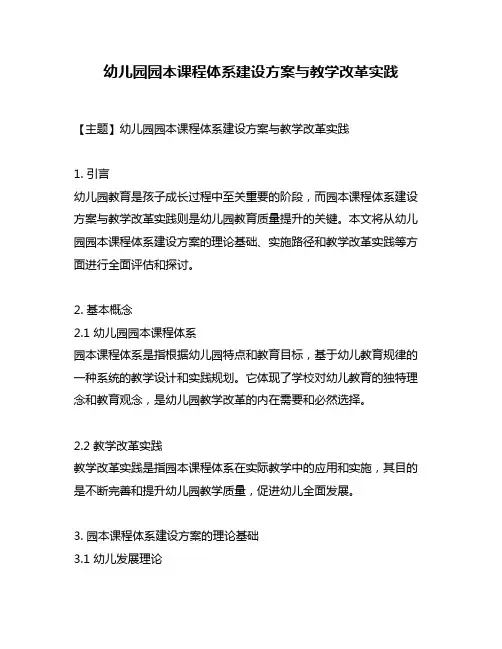 幼儿园园本课程体系建设方案与教学改革实践

【主题】幼儿园园本课程体系建设方案与教学改革实践

1. 引言
幼儿园教育是孩子成长过程中至关重要的阶段，而园本课程体系建设方案与教学改革实践则是幼儿园教育质量提升的关键。本文将从幼儿园园本课程体系建设方案的理论基础、实施路径和教学改革实践等方面进行全面评估和探讨。

2. 基本概念
2.1 幼儿园园本课程体系
园本课程体系是指根据幼儿园特点和教育目标，基于幼儿教育规律的一种系统的教学设计和实践规划。它体现了学校对幼儿教育的独特理念和教育观念，是幼儿园教学改革的内在需要和必然选择。

2.2 教学改革实践
教学改革实践是指园本课程体系在实际教学中的应用和实施，其目的是不断完善和提升幼儿园教学质量，促进幼儿全面发展。

3. 园本课程体系建设方案的理论基础
3.1 幼儿发展理论